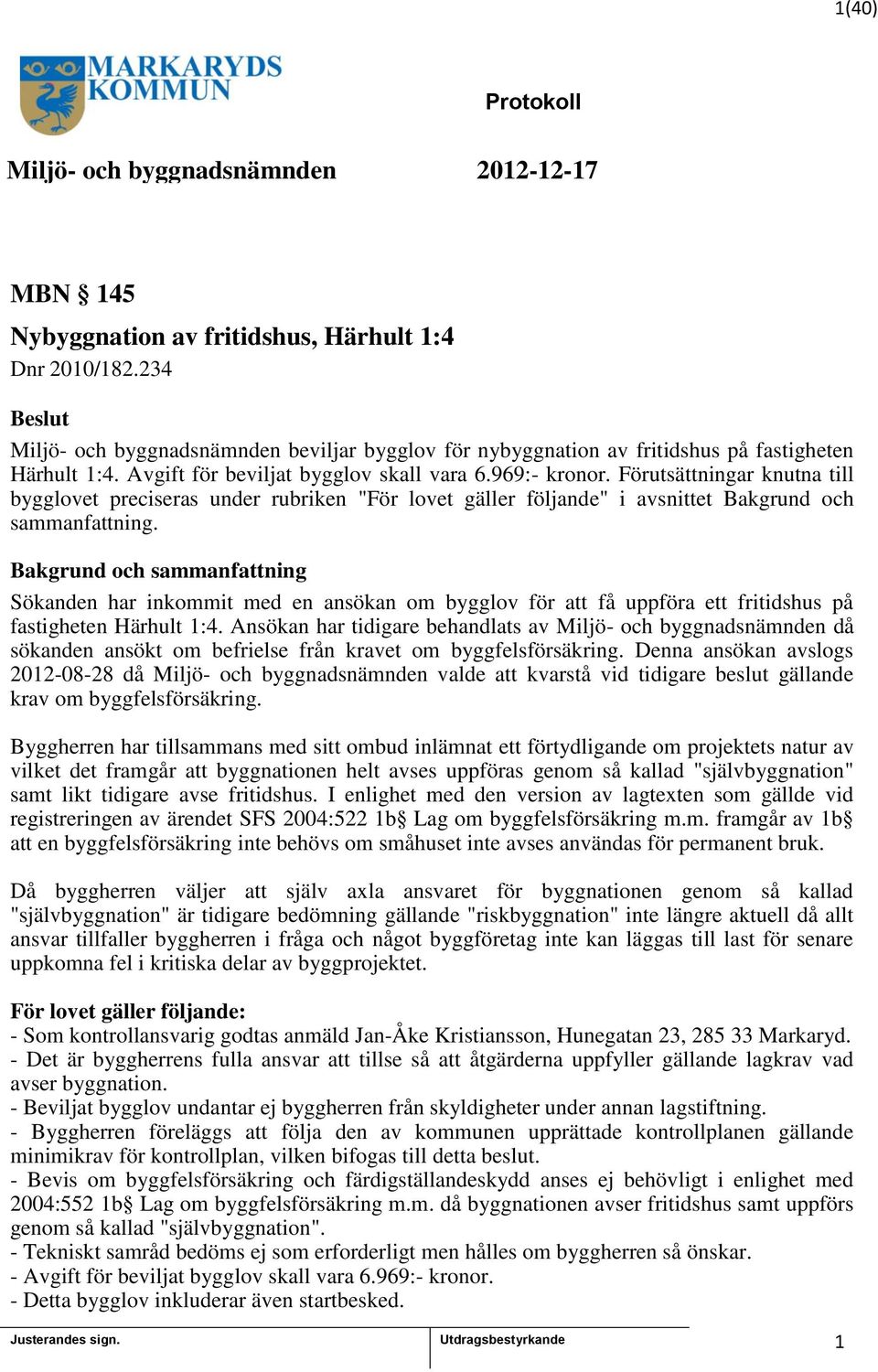 1(40)

MARKARYDS KOMMUN

Protokoll

Miljö- och byggnadsnämnden 2012-12-17

MBN § 145

Nybyggnation av fritidshus, Härhult 1:4

Dnr 2010/182.234

Beslut

Miljö- och byggnadsnämnden beviljar bygglov för nybyggnation av fritidshus på fastigheten Härhult 1:4. Avgift för beviljat bygglov skall vara 6.969:- kronor. Förutsättningar knutna till bygglovet preciseras under rubriken "För lovet gäller följande" i avsnittet Bakgrund och sammanfattning.

Bakgrund och sammanfattning

Sökanden har inkommit med en ansökan om bygglov för att få uppföra ett fritidshus på fastigheten Härhult 1:4. Ansökan har tidigare behandlats av Miljö- och byggnadsnämnden då sökanden ansökt om befrielse från kravet om byggfelsförsäkring. Denna ansökan avslogs 2012-08-28 då Miljö- och byggnadsnämnden valde att kvarstå vid tidigare beslut gällande krav om byggfelsförsäkring.

Byggherren har tillsammans med sitt ombud inlämnat ett förtydligande om projektets natur av vilket det framgår att byggnationen helt avses uppföras genom så kallad "självbyggnation" samt likt tidigare avse fritidshus. I enlighet med den version av lagtexten som gällde vid registreringen av ärendet SFS 2004:522 1b§ Lag om byggfelsförsäkring m.m. framgår av 1b§ att en byggfelsförsäkring inte behövs om småhuset inte avses användas för permanent bruk.

Då byggherren väljer att själv axla ansvaret för byggnationen genom så kallad "självbyggnation" är tidigare bedömning gällande "riskbyggnation" inte längre aktuell då allt ansvar tillfaller byggherren i fråga och något byggföretag inte kan läggas till last för senare uppkomna fel i kritiska delar av byggprojektet.

För lovet gäller följande:
- Som kontrollansvarig godtas anmäld Jan-Åke Kristiansson, Hunegatan 23, 285 33 Markaryd.
- Det är byggherrens fulla ansvar att tillse så att åtgärderna uppfyller gällande lagkrav vad avser byggnation.
- Beviljat bygglov undantar ej byggherren från skyldigheter under annan lagstiftning.
- Byggherren föreläggs att följa den av kommunen upprättade kontrollplanen gällande minimikrav för kontrollplan, vilken bifogas till detta beslut.
- Bevis om byggfelsförsäkring och färdigställandeskydd anses ej behövligt i enlighet med 2004:552 1b§ Lag om byggfelsförsäkring m.m. då byggnationen avser fritidshus samt uppförs genom så kallad "självbyggnation".
- Tekniskt samråd bedöms ej som erforderligt men hålles om byggherren så önskar.
- Avgift för beviljat bygglov skall vara 6.969:- kronor.
- Detta bygglov inkluderar även startbesked.

Justerandes sign. Utdragsbestyrkande 1